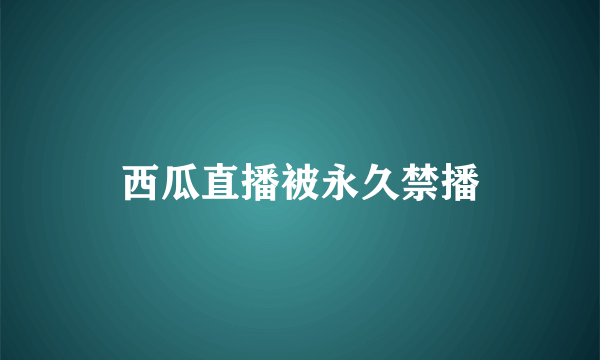 西瓜直播被永久禁播